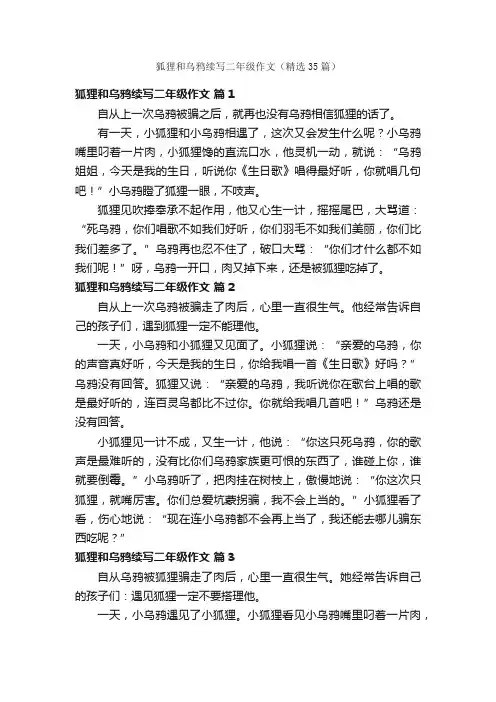 狐狸和乌鸦续写二年级作文（精选35篇）

狐狸和乌鸦续写二年级作文 篇1

自从上一次乌鸦被骗之后，就再也没有乌鸦相信狐狸的话了。

有一天，小狐狸和小乌鸦相遇了，这次又会发生什么呢？小乌鸦嘴里叼着一片肉，小狐狸馋的直流口水，他灵机一动，就说：“乌鸦姐姐，今天是我的生日，听说你《生日歌》唱得最好听，你就唱几句吧！”小乌鸦瞪了狐狸一眼，不吱声。

狐狸见吹捧奉承不起作用，他又心生一计，摇摇尾巴，大骂道：“死乌鸦，你们唱歌不如我们好听，你们羽毛不如我们美丽，你们比我们差多了。”乌鸦再也忍不住了，破口大骂：“你们才什么都不如我们呢！”呀，乌鸦一开口，肉又掉下来，还是被狐狸吃掉了。

狐狸和乌鸦续写二年级作文 篇2

自从上一次乌鸦被骗走了肉后，心里一直很生气。他经常告诉自己的孩子们，遇到狐狸一定不能理他。

一天，小乌鸦和小狐狸又见面了。小狐狸说：“亲爱的乌鸦，你的声音真好听，今天是我的生日，你给我唱一首《生日歌》好吗？”乌鸦没有回答。狐狸又说：“亲爱的乌鸦，我听说你在歌台上唱的歌是最好听的，连百灵鸟都比不过你。你就给我唱几首吧！”乌鸦还是没有回答。

小狐狸见一计不成，又生一计，他说：“你这只死乌鸦，你的歌声是最难听的，没有比你们乌鸦家族更可恨的东西了，谁碰上你，谁就要倒霉。”小乌鸦听了，把肉挂在树枝上，傲慢地说：“你这次只狐狸，就嘴厉害。你们总爱坑蒙拐骗，我不会上当的。”小狐狸看了看，伤心地说：“现在连小乌鸦都不会再上当了，我还能去哪儿骗东西吃呢？”

狐狸和乌鸦续写二年级作文 篇3

自从乌鸦被狐狸骗走了肉后，心里一直很生气。她经常告诉自己的孩子们：遇见狐狸一定不要搭理他。

一天，小乌鸦遇见了小狐狸。小狐狸看见小乌鸦嘴里叼着一片肉，